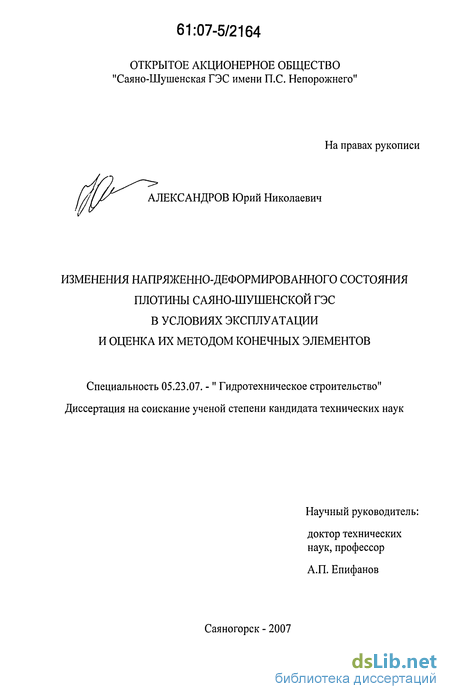 61:07-5/2164

ОТКРЫТОЕ АКЦИОНЕРНОЕ ОБЩЕСТВО
"Саяно-Шушенская ГЭС имени П.С. Непорожнего"

На правах рукописи

АЛЕКСАНДРОВ Юрий Николаевич

ИЗМЕНЕНИЯ НАПРЯЖЕННО-ДЕФОРМИРОВАННОГО СОСТОЯНИЯ ПЛОТИНЫ САЯНО-ШУШЕНСКОЙ ГЭС В УСЛОВИЯХ ЭКСПЛУАТАЦИИ И ОЦЕНКА ИХ МЕТОДОМ КОНЕЧНЫХ ЭЛЕМЕНТОВ

Специальность 05.23.07. - " Гидротехническое строительство"

Диссертация на соискание ученой степени кандидата технических наук

Научный руководитель:
доктор технических наук, профессор
А.П. Епифанов

Саяногорск - 2007

dsLib.net
библиотека диссертаций